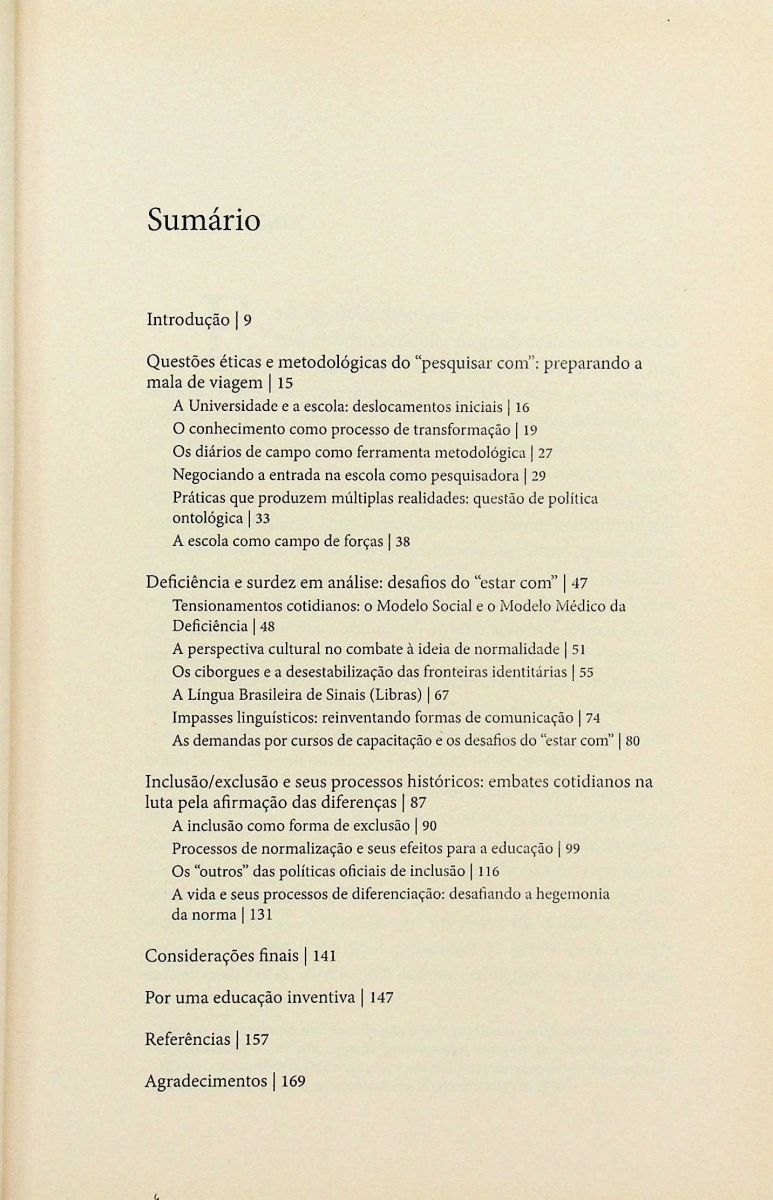 Sumário

Introdução | 9

Questões éticas e metodológicas do "pesquisar com": preparando a mala de viagem | 15

A Universidade e a escola: deslocamentos iniciais | 16

O conhecimento como processo de transformação | 19

Os diários de campo como ferramenta metodológica | 27

Negociando a entrada na escola como pesquisadora | 29

Práticas que produzem múltiplas realidades: questão de política ontológica | 33

A escola como campo de forças | 38

Deficiência e surdez em análise: desafios do "estar com" | 47

Tensionamentos cotidianos: o Modelo Social e o Modelo Médico da Deficiência | 48

A perspectiva cultural no combate à ideia de normalidade | 51

Os ciborgues e a desestabilização das fronteiras identitárias | 55

A Língua Brasileira de Sinais (Libras) | 67

Impasses linguísticos: reinventando formas de comunicação | 74

As demandas por cursos de capacitação e os desafios do "estar com" | 80

Inclusão/exclusão e seus processos históricos: embates cotidianos na luta pela afirmação das diferenças | 87

A inclusão como forma de exclusão | 90

Processos de normalização e seus efeitos para a educação | 99

Os "outros" das políticas oficiais de inclusão | 116

A vida e seus processos de diferenciação: desafiando a hegemonia da norma | 131

Considerações finais | 141

Por uma educação inventiva | 147

Referências | 157

Agradecimentos | 169